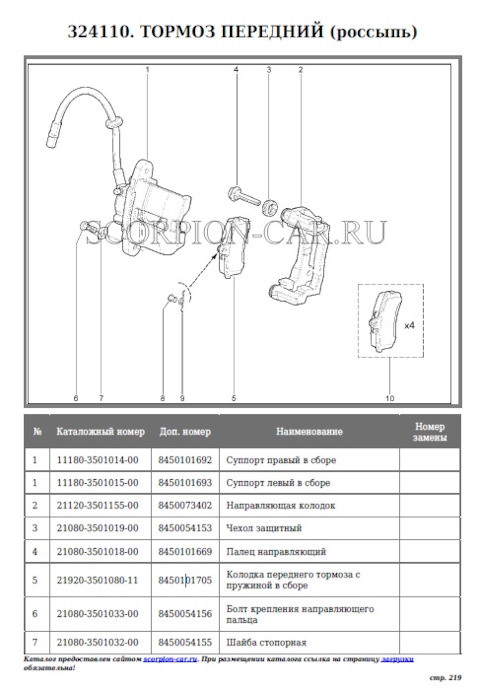 324110. ТОРМОЗ ПЕРЕДНИЙ (россыпь)

1 4 3 2

SCORPION-CAR.RU

x4

6 7 8 9 5 10

| № | Каталожный номер | Доп. номер | Наименование | Номер замены |
|---|---|---|---|---|
| 1 | 11180-3501014-00 | 8450101692 | Суппорт правый в сборе | |
| 1 | 11180-3501015-00 | 8450101693 | Суппорт левый в сборе | |
| 2 | 21120-3501155-00 | 8450073402 | Направляющая колодок | |
| 3 | 21080-3501019-00 | 8450054153 | Чехол защитный | |
| 4 | 21080-3501018-00 | 8450101669 | Палец направляющий | |
| 5 | 21920-3501080-11 | 8450101705 | Колодка переднего тормоза с пружиной в сборе | |
| 6 | 21080-3501033-00 | 8450054156 | Болт крепления направляющего пальца | |
| 7 | 21080-3501032-00 | 8450054155 | Шайба стопорная | |

Каталог предоставлен сайтом scorpion-car.ru. При размещении каталога ссылка на страницу загрузки обязательна!

стр. 219